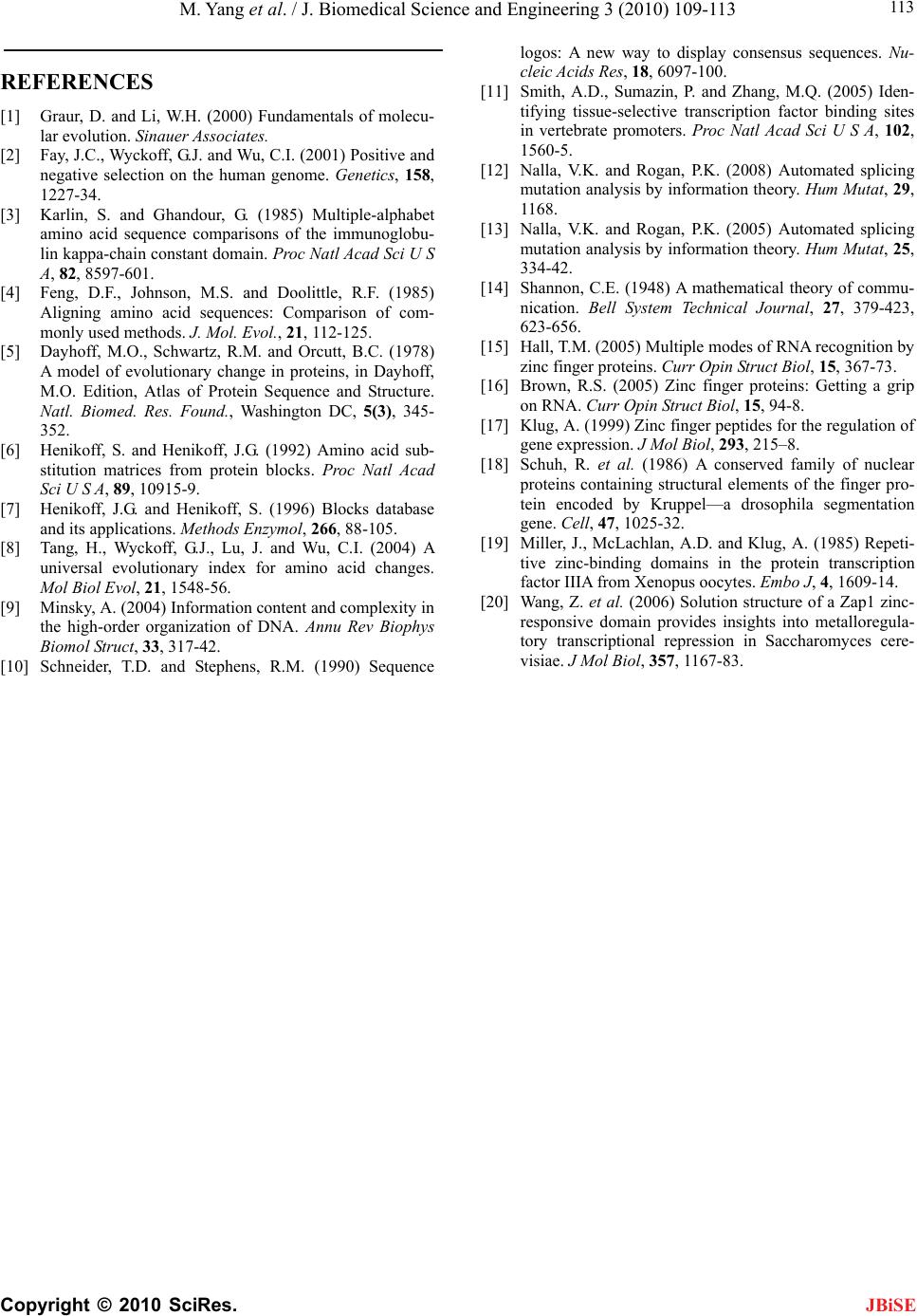 M. Yang et al. / J. Biomedical Science and Engineering 3 (2010) 109-113

113

REFERENCES

[1] Graur, D. and Li, W.H. (2000) Fundamentals of molecular evolution. Sinauer Associates.

[2] Fay, J.C., Wyckoff, G.J. and Wu, C.I. (2001) Positive and negative selection on the human genome. Genetics, 158, 1227-34.

[3] Karlin, S. and Ghandour, G. (1985) Multiple-alphabet amino acid sequence comparisons of the immunoglobulin kappa-chain constant domain. Proc Natl Acad Sci U S A, 82, 8597-601.

[4] Feng, D.F., Johnson, M.S. and Doolittle, R.F. (1985) Aligning amino acid sequences: Comparison of commonly used methods. J. Mol. Evol., 21, 112-125.

[5] Dayhoff, M.O., Schwartz, R.M. and Orcutt, B.C. (1978) A model of evolutionary change in proteins, in Dayhoff, M.O. Edition, Atlas of Protein Sequence and Structure. Natl. Biomed. Res. Found., Washington DC, 5(3), 345-352.

[6] Henikoff, S. and Henikoff, J.G. (1992) Amino acid substitution matrices from protein blocks. Proc Natl Acad Sci U S A, 89, 10915-9.

[7] Henikoff, J.G. and Henikoff, S. (1996) Blocks database and its applications. Methods Enzymol, 266, 88-105.

[8] Tang, H., Wyckoff, G.J., Lu, J. and Wu, C.I. (2004) A universal evolutionary index for amino acid changes. Mol Biol Evol, 21, 1548-56.

[9] Minsky, A. (2004) Information content and complexity in the high-order organization of DNA. Annu Rev Biophys Biomol Struct, 33, 317-42.

[10] Schneider, T.D. and Stephens, R.M. (1990) Sequence logos: A new way to display consensus sequences. Nucleic Acids Res, 18, 6097-100.

[11] Smith, A.D., Sumazin, P. and Zhang, M.Q. (2005) Identifying tissue-selective transcription factor binding sites in vertebrate promoters. Proc Natl Acad Sci U S A, 102, 1560-5.

[12] Nalla, V.K. and Rogan, P.K. (2008) Automated splicing mutation analysis by information theory. Hum Mutat, 29, 1168.

[13] Nalla, V.K. and Rogan, P.K. (2005) Automated splicing mutation analysis by information theory. Hum Mutat, 25, 334-42.

[14] Shannon, C.E. (1948) A mathematical theory of communication. Bell System Technical Journal, 27, 379-423, 623-656.

[15] Hall, T.M. (2005) Multiple modes of RNA recognition by zinc finger proteins. Curr Opin Struct Biol, 15, 367-73.

[16] Brown, R.S. (2005) Zinc finger proteins: Getting a grip on RNA. Curr Opin Struct Biol, 15, 94-8.

[17] Klug, A. (1999) Zinc finger peptides for the regulation of gene expression. J Mol Biol, 293, 215–8.

[18] Schuh, R. et al. (1986) A conserved family of nuclear proteins containing structural elements of the finger protein encoded by Kruppel—a drosophila segmentation gene. Cell, 47, 1025-32.

[19] Miller, J., McLachlan, A.D. and Klug, A. (1985) Repetitive zinc-binding domains in the protein transcription factor IIIA from Xenopus oocytes. Embo J, 4, 1609-14.

[20] Wang, Z. et al. (2006) Solution structure of a Zap1 zinc-responsive domain provides insights into metalloregulatory transcriptional repression in Saccharomyces cerevisiae. J Mol Biol, 357, 1167-83.

Copyright © 2010 SciRes.

JBiSE